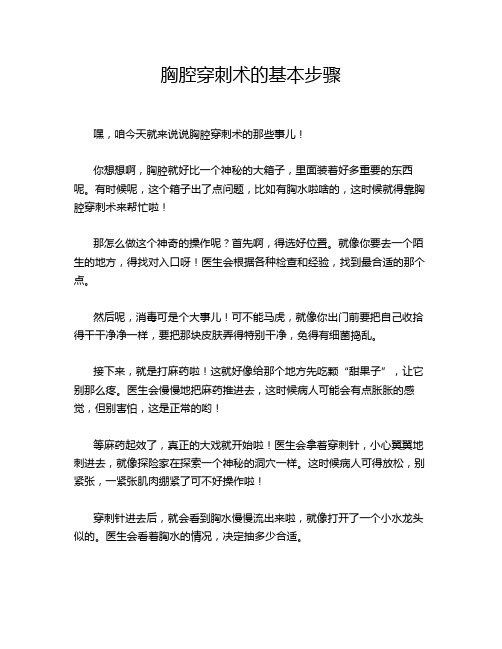 胸腔穿刺术的基本步骤

嘿，咱今天就来说说胸腔穿刺术的那些事儿！

你想想啊，胸腔就好比一个神秘的大箱子，里面装着好多重要的东西呢。有时候呢，这个箱子出了点问题，比如有胸水啦啥的，这时候就得靠胸腔穿刺术来帮忙啦！

那怎么做这个神奇的操作呢？首先啊，得选好位置。就像你要去一个陌生的地方，得找对入口呀！医生会根据各种检查和经验，找到最合适的那个点。

然后呢，消毒可是个大事儿！可不能马虎，就像你出门前要把自己收拾得干干净净一样，要把那块皮肤弄得特别干净，免得有细菌捣乱。

接下来，就是打麻药啦！这就好像给那个地方先吃颗“甜果子”，让它别那么疼。医生会慢慢地把麻药推进去，这时候病人可能会有点胀胀的感觉，但别害怕，这是正常的哟！

等麻药起效了，真正的大戏就开始啦！医生会拿着穿刺针，小心翼翼地刺进去，就像探险家在探索一个神秘的洞穴一样。这时候病人可得放松，别紧张，一紧张肌肉绷紧了可不好操作啦！

穿刺针进去后，就会看到胸水慢慢流出来啦，就像打开了一个小水龙头似的。医生会看着胸水的情况，决定抽多少合适。